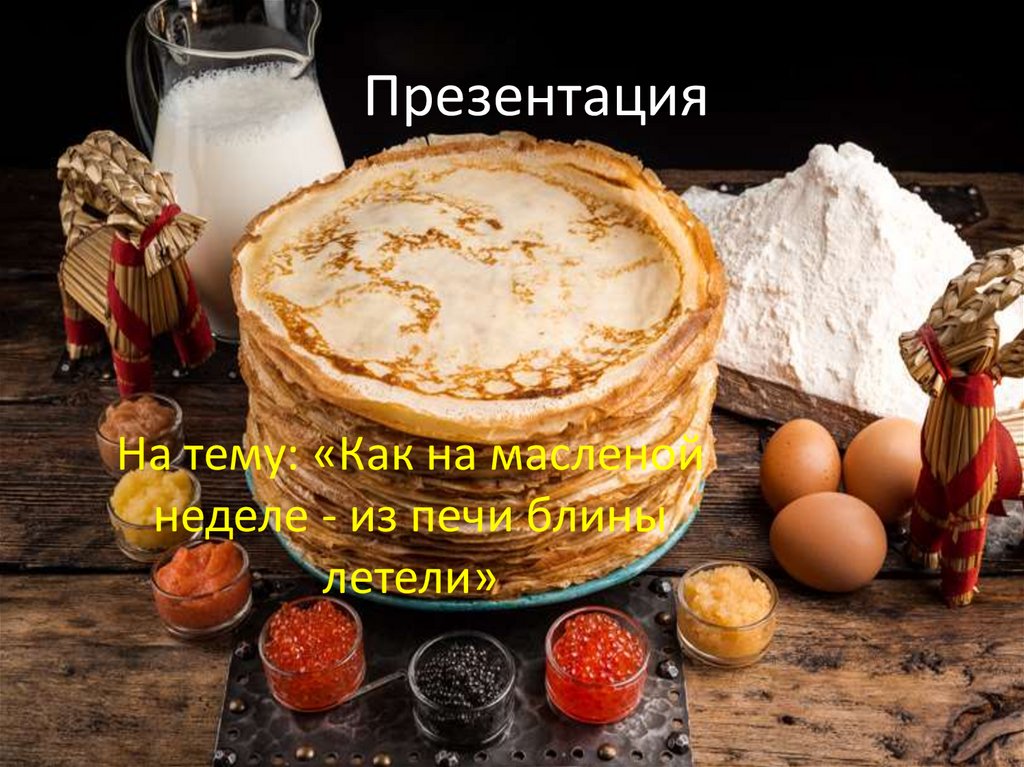 Презентация

На тему: «Как на масленой неделе - из печи блины летели»